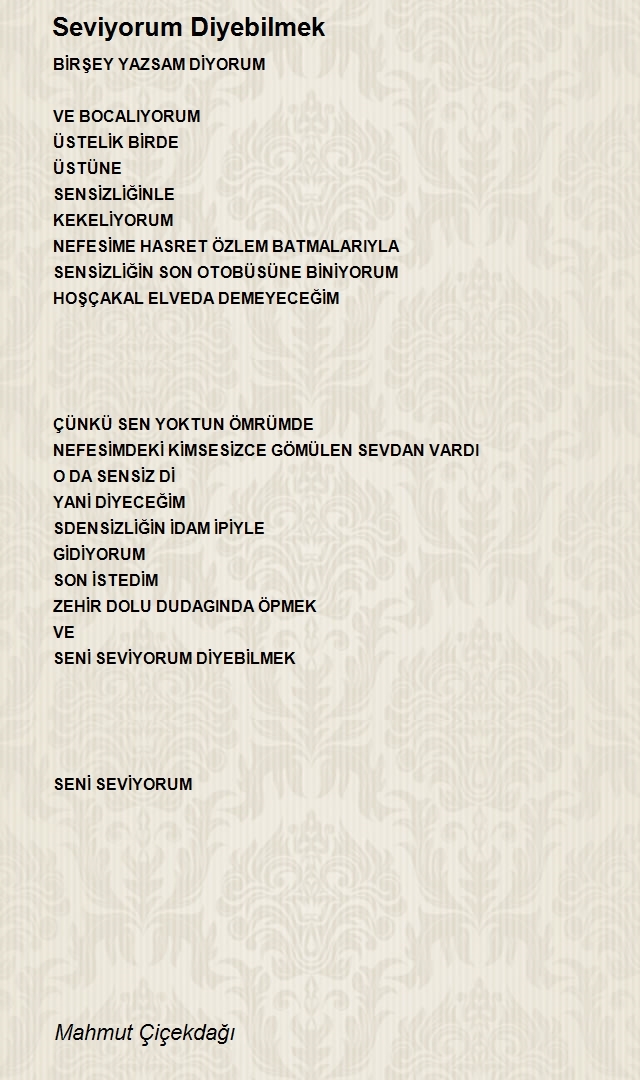 Seviyorum Diyebilmek

BİRŞEY YAZSAM DİYORUM

VE BOCALIYORUM
ÜSTELİK BİRDE
ÜSTÜNE
SENSİZLİĞİNLE
KEKELİYORUM
NEFESİME HASRET ÖZLEM BATMALARIYLA
SENSİZLİĞİN SON OTOBÜSÜNE BİNİYORUM
HOŞÇAKAL ELVEDA DEMEYECEĞİM

ÇÜNKÜ SEN YOKTUN ÖMRÜMDE
NEFESİMDEKİ KİMSESİZCE GÖMÜLEN SEVDAN VARDI
O DA SENSİZ Dİ
YANİ DİYECEĞİM
SDENSİZLİĞİN İDAM İPİYLE
GİDİYORUM
SON İSTEDİM
ZEHİR DOLU DUDAGINDA ÖPMEK
VE
SENİ SEVİYORUM DİYEBİLMEK

SENİ SEVİYORUM

Mahmut Çiçekdağı